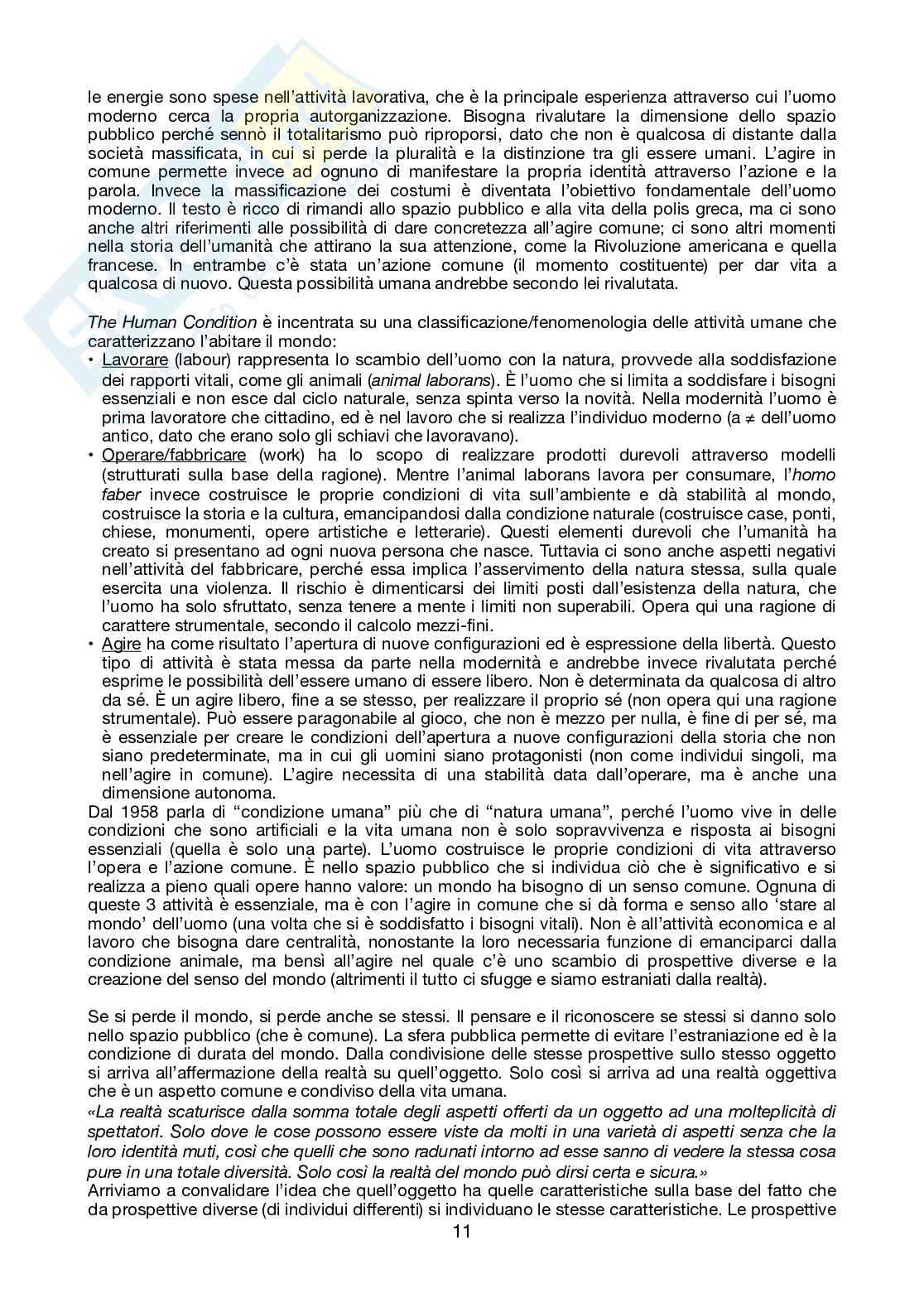 le energie sono spese nell'attività lavorativa, che è la principale esperienza attraverso cui l'uomo moderno cerca la propria autorganizzazione. Bisogna rivalutare la dimensione dello spazio pubblico perché sennò il totalitarismo può riproporsi, dato che non è qualcosa di distante dalla società massificata, in cui si perde la pluralità e la distinzione tra gli essere umani. L'agire in comune permette invece ad ognuno di manifestare la propria identità attraverso l'azione e la parola. Invece la massificazione dei costumi è diventata l'obiettivo fondamentale dell'uomo moderno. Il testo è ricco di rimandi allo spazio pubblico e alla vita della polis greca, ma ci sono anche altri riferimenti alle possibilità di dare concretezza all'agire comune; ci sono altri momenti nella storia dell'umanità che attirano la sua attenzione, come la Rivoluzione americana e quella francese. In entrambe c'è stata un'azione comune (il momento costituente) per dar vita a qualcosa di nuovo. Questa possibilità umana andrebbe secondo lei rivalutata.

The Human Condition è incentrata su una classificazione/fenomenologia delle attività umane che caratterizzano l'abitare il mondo:
• Lavorare (labour) rappresenta lo scambio dell'uomo con la natura, provvede alla soddisfazione dei rapporti vitali, come gli animali (animal laborans). È l'uomo che si limita a soddisfare i bisogni essenziali e non esce dal ciclo naturale, senza spinta verso la novità. Nella modernità l'uomo è prima lavoratore che cittadino, ed è nel lavoro che si realizza l'individuo moderno (a $\neq$ dell'uomo antico, dato che erano solo gli schiavi che lavoravano).
• Operare/fabbricare (work) ha lo scopo di realizzare prodotti durevoli attraverso modelli (strutturati sulla base della ragione). Mentre l'animal laborans lavora per consumare, l'homo faber invece costruisce le proprie condizioni di vita sull'ambiente e dà stabilità al mondo, costruisce la storia e la cultura, emancipandosi dalla condizione naturale (costruisce case, ponti, chiese, monumenti, opere artistiche e letterarie). Questi elementi durevoli che l'umanità ha creato si presentano ad ogni nuova persona che nasce. Tuttavia ci sono anche aspetti negativi nell'attività del fabbricare, perché essa implica l'asservimento della natura stessa, sulla quale esercita una violenza. Il rischio è dimenticarsi dei limiti posti dall'esistenza della natura, che l'uomo ha solo sfruttato, senza tenere a mente i limiti non superabili. Opera qui una ragione di carattere strumentale, secondo il calcolo mezzi-fini.
• Agire ha come risultato l'apertura di nuove configurazioni ed è espressione della libertà. Questo tipo di attività è stata messa da parte nella modernità e andrebbe invece rivalutata perché esprime le possibilità dell'essere umano di essere libero. Non è determinata da qualcosa di altro da sé. È un agire libero, fine a se stesso, per realizzare il proprio sé (non opera qui una ragione strumentale). Può essere paragonabile al gioco, che non è mezzo per nulla, è fine di per sé, ma è essenziale per creare le condizioni dell'apertura a nuove configurazioni della storia che non siano predeterminate, ma in cui gli uomini siano protagonisti (non come individui singoli, ma nell'agire in comune). L'agire necessita di una stabilità data dall'operare, ma è anche una dimensione autonoma.
Dal 1958 parla di "condizione umana" più che di "natura umana", perché l'uomo vive in delle condizioni che sono artificiali e la vita umana non è solo sopravvivenza e risposta ai bisogni essenziali (quella è solo una parte). L'uomo costruisce le proprie condizioni di vita attraverso l'opera e l'azione comune. È nello spazio pubblico che si individua ciò che è significativo e si realizza a pieno quali opere hanno valore: un mondo ha bisogno di un senso comune. Ognuna di queste 3 attività è essenziale, ma è con l'agire in comune che si dà forma e senso allo 'stare al mondo' dell'uomo (una volta che si è soddisfatto i bisogni vitali). Non è all'attività economica e al lavoro che bisogna dare centralità, nonostante la loro necessaria funzione di emanciparci dalla condizione animale, ma bensì all'agire nel quale c'è uno scambio di prospettive diverse e la creazione del senso del mondo (altrimenti il tutto ci sfugge e siamo estraniati dalla realtà).

Se si perde il mondo, si perde anche se stessi. Il pensare e il riconoscere se stessi si danno solo nello spazio pubblico (che è comune). La sfera pubblica permette di evitare l'estraniazione ed è la condizione di durata del mondo. Dalla condivisione delle stesse prospettive sullo stesso oggetto si arriva all'affermazione della realtà su quell'oggetto. Solo così si arriva ad una realtà oggettiva che è un aspetto comune e condiviso della vita umana.
«La realtà scaturisce dalla somma totale degli aspetti offerti da un oggetto ad una molteplicità di spettatori. Solo dove le cose possono essere viste da molti in una varietà di aspetti senza che la loro identità muti, così che quelli che sono radunati intorno ad esse sanno di vedere la stessa cosa pure in una totale diversità. Solo così la realtà del mondo può dirsi certa e sicura.»
Arriviamo a convalidare l'idea che quell'oggetto ha quelle caratteristiche sulla base del fatto che da prospettive diverse (di individui differenti) si individuano le stesse caratteristiche. Le prospettive
11